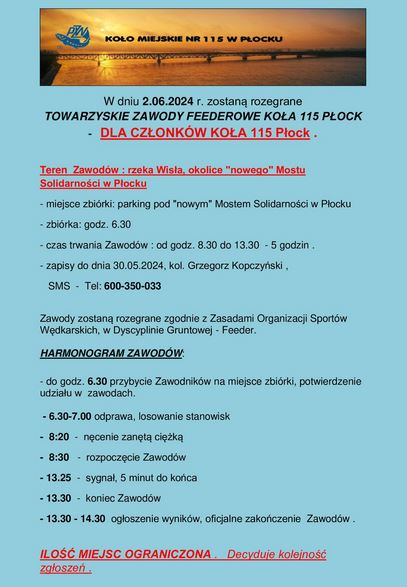 PZW

KOŁO MIEJSKIE NR 115 W PŁOCKU

W dniu 2.06.2024 r. zostaną rozegrane
TOWARZYSKIE ZAWODY FEEDEROWE KOŁA 115 PŁOCK
- DLA CZŁONKÓW KOŁA 115 Płock .

Teren Zawodów : rzeka Wisła, okolice "nowego" Mostu Solidarności w Płocku

- miejsce zbiórki: parking pod "nowym" Mostem Solidarności w Płocku

- zbiórka: godz. 6.30

- czas trwania Zawodów : od godz. 8.30 do 13.30 - 5 godzin .

- zapisy do dnia 30.05.2024, kol. Grzegorz Kopczyński ,

SMS - Tel: 600-350-033

Zawody zostaną rozegrane zgodnie z Zasadami Organizacji Sportów Wędkarskich, w Dyscyplinie Gruntowej - Feeder.

HARMONOGRAM ZAWODÓW:

- do godz. 6.30 przybycie Zawodników na miejsce zbiórki, potwierdzenie udziału w zawodach.

- 6.30-7.00 odprawa, losowanie stanowisk

- 8:20 - nęcenie zanętą ciężką

- 8:30 - rozpoczęcie Zawodów

- 13.25 - sygnał, 5 minut do końca

- 13.30 - koniec Zawodów

- 13.30 - 14.30 ogłoszenie wyników, oficjalne zakończenie Zawodów .

ILOŚĆ MIEJSC OGRANICZONA . Decyduje kolejność zgłoszeń .